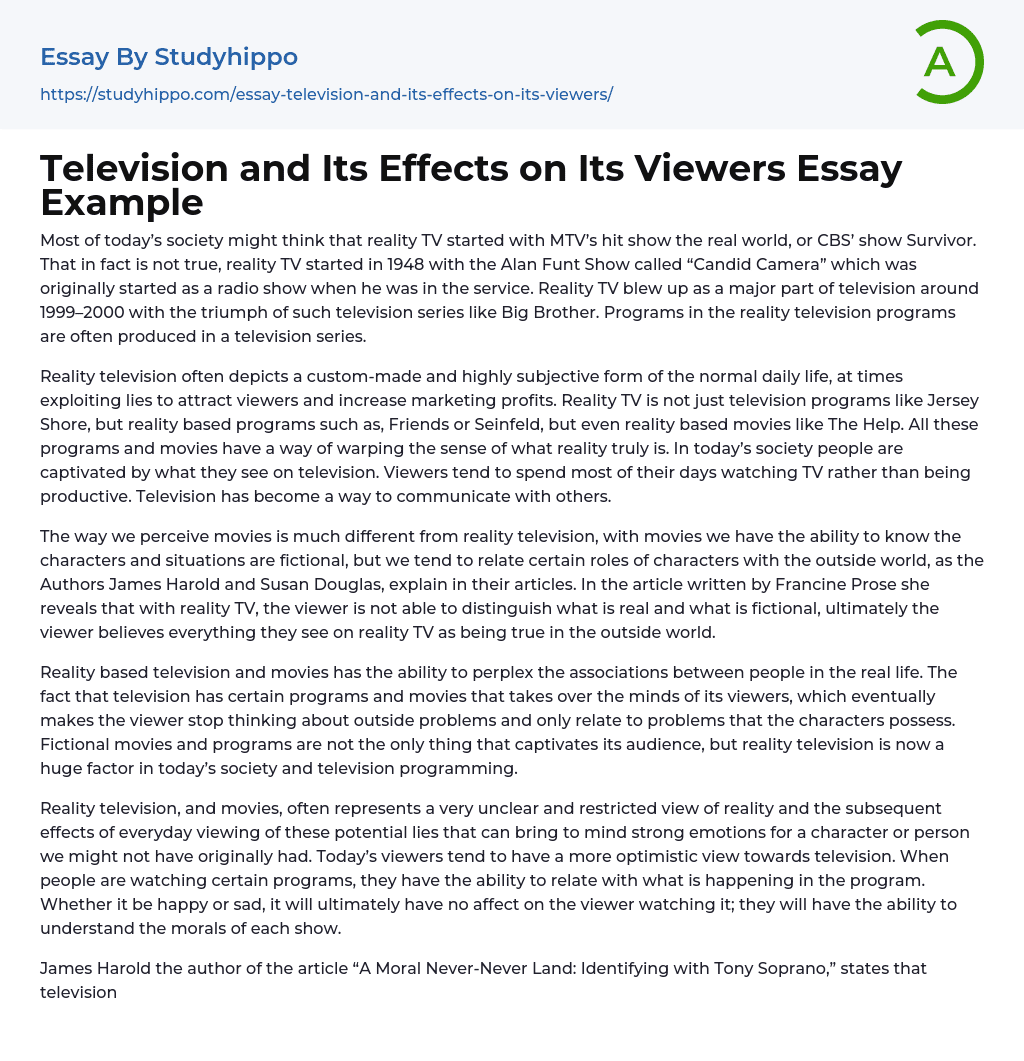 Essay By Studyhippo
https://studyhippo.com/essay-television-and-its-effects-on-its-viewers/

A

Television and Its Effects on Its Viewers Essay Example

Most of today's society might think that reality TV started with MTV's hit show the real world, or CBS' show Survivor. That in fact is not true, reality TV started in 1948 with the Alan Funt Show called "Candid Camera" which was originally started as a radio show when he was in the service. Reality TV blew up as a major part of television around 1999–2000 with the triumph of such television series like Big Brother. Programs in the reality television programs are often produced in a television series.

Reality television often depicts a custom-made and highly subjective form of the normal daily life, at times exploiting lies to attract viewers and increase marketing profits. Reality TV is not just television programs like Jersey Shore, but reality based programs such as, Friends or Seinfeld, but even reality based movies like The Help. All these programs and movies have a way of warping the sense of what reality truly is. In today's society people are captivated by what they see on television. Viewers tend to spend most of their days watching TV rather than being productive. Television has become a way to communicate with others.

The way we perceive movies is much different from reality television, with movies we have the ability to know the characters and situations are fictional, but we tend to relate certain roles of characters with the outside world, as the Authors James Harold and Susan Douglas, explain in their articles. In the article written by Francine Prose she reveals that with reality TV, the viewer is not able to distinguish what is real and what is fictional, ultimately the viewer believes everything they see on reality TV as being true in the outside world.

Reality based television and movies has the ability to perplex the associations between people in the real life. The fact that television has certain programs and movies that takes over the minds of its viewers, which eventually makes the viewer stop thinking about outside problems and only relate to problems that the characters possess. Fictional movies and programs are not the only thing that captivates its audience, but reality television is now a huge factor in today's society and television programming.

Reality television, and movies, often represents a very unclear and restricted view of reality and the subsequent effects of everyday viewing of these potential lies that can bring to mind strong emotions for a character or person we might not have originally had. Today's viewers tend to have a more optimistic view towards television. When people are watching certain programs, they have the ability to relate with what is happening in the program. Whether it be happy or sad, it will ultimately have no affect on the viewer watching it; they will have the ability to understand the morals of each show.

James Harold the author of the article "A Moral Never-Never Land: Identifying with Tony Soprano," states that television